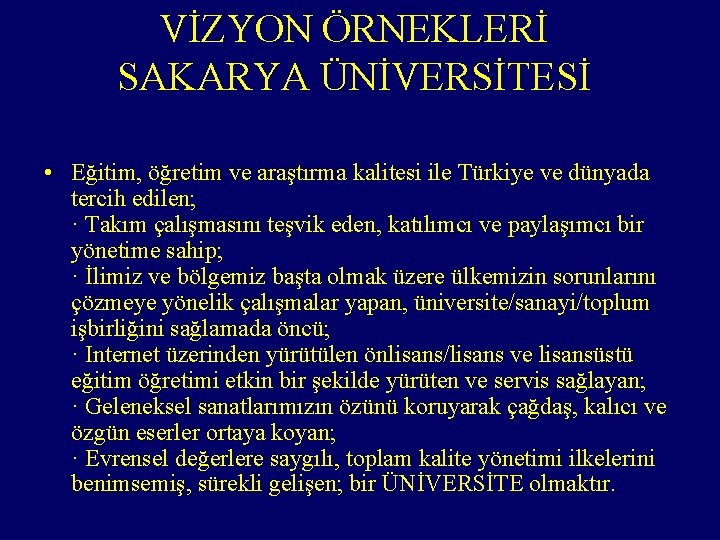 VİZYON ÖRNEKLERİ
SAKARYA ÜNİVERSİTESİ

• Eğitim, öğretim ve araştırma kalitesi ile Türkiye ve dünyada tercih edilen;
· Takım çalışmasını teşvik eden, katılımcı ve paylaşımcı bir yönetime sahip;
· İlimiz ve bölgemiz başta olmak üzere ülkemizin sorunlarını çözmeye yönelik çalışmalar yapan, üniversite/sanayi/toplum işbirliğini sağlamada öncü;
· Internet üzerinden yürütülen önlisans/lisans ve lisansüstü eğitim öğretimi etkin bir şekilde yürüten ve servis sağlayan;
· Geleneksel sanatlarımızın özünü koruyarak çağdaş, kalıcı ve özgün eserler ortaya koyan;
· Evrensel değerlere saygılı, toplam kalite yönetimi ilkelerini benimsemiş, sürekli gelişen; bir ÜNİVERSİTE olmaktır.